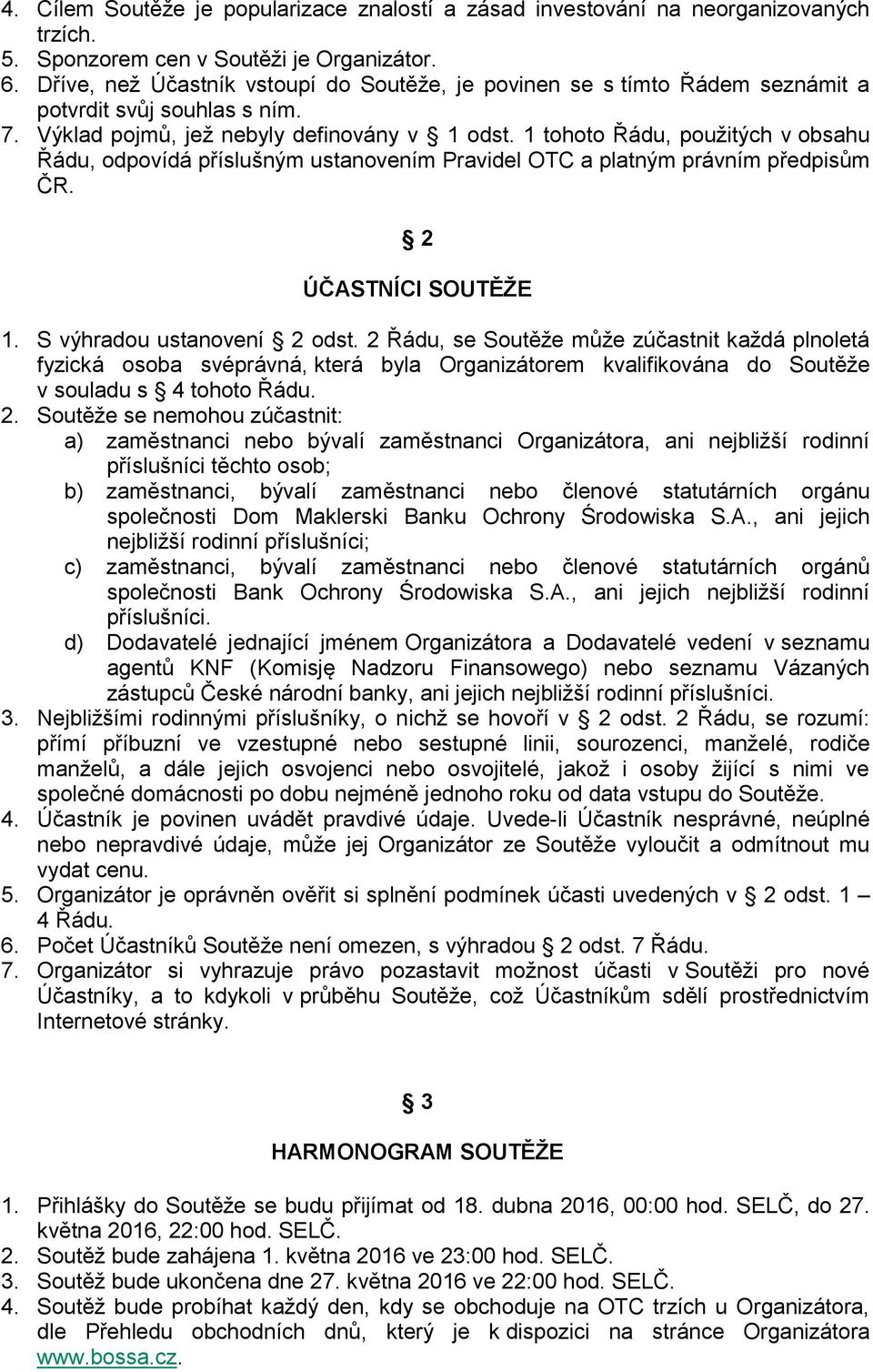 4. Cílem Soutěže je popularizace znalostí a zásad investování na neorganizovaných trzích.
5. Sponzorem cen v Soutěži je Organizátor.
6. Dříve, než Účastník vstoupí do Soutěže, je povinen se s tímto Řádem seznámit a potvrdit svůj souhlas s ním.
7. Výklad pojmů, jež nebyly definovány v § 1 odst. 1 tohoto Řádu, použitých v obsahu Řádu, odpovídá příslušným ustanovením Pravidel OTC a platným právním předpisům ČR.

§ 2

ÚČASTNÍCI SOUTĚŽE

1. S výhradou ustanovení § 2 odst. 2 Řádu, se Soutěže může zúčastnit každá plnoletá fyzická osoba svéprávná, která byla Organizátorem kvalifikována do Soutěže v souladu s § 4 tohoto Řádu.
2. Soutěže se nemohou zúčastnit:
a) zaměstnanci nebo bývalí zaměstnanci Organizátora, ani nejbližší rodinní příslušníci těchto osob;
b) zaměstnanci, bývalí zaměstnanci nebo členové statutárních orgánu společnosti Dom Maklerski Banku Ochrony Środowiska S.A., ani jejich nejbližší rodinní příslušníci;
c) zaměstnanci, bývalí zaměstnanci nebo členové statutárních orgánů společnosti Bank Ochrony Środowiska S.A., ani jejich nejbližší rodinní příslušníci.
d) Dodavatelé jednající jménem Organizátora a Dodavatelé vedení v seznamu agentů KNF (Komisję Nadzoru Finansowego) nebo seznamu Vázaných zástupců České národní banky, ani jejich nejbližší rodinní příslušníci.
3. Nejbližšími rodinnými příslušníky, o nichž se hovoří v § 2 odst. 2 Řádu, se rozumí: přímí příbuzní ve vzestupné nebo sestupné linii, sourozenci, manželé, rodiče manželů, a dále jejich osvojenci nebo osvojitelé, jakož i osoby žijící s nimi ve společné domácnosti po dobu nejméně jednoho roku od data vstupu do Soutěže.
4. Účastník je povinen uvádět pravdivé údaje. Uvede-li Účastník nesprávné, neúplné nebo nepravdivé údaje, může jej Organizátor ze Soutěže vyloučit a odmítnout mu vydat cenu.
5. Organizátor je oprávněn ověřit si splnění podmínek účasti uvedených v § 2 odst. 1 – 4 Řádu.
6. Počet Účastníků Soutěže není omezen, s výhradou § 2 odst. 7 Řádu.
7. Organizátor si vyhrazuje právo pozastavit možnost účasti v Soutěži pro nové Účastníky, a to kdykoli v průběhu Soutěže, což Účastníkům sdělí prostřednictvím Internetové stránky.

§ 3

HARMONOGRAM SOUTĚŽE

1. Přihlášky do Soutěže se budu přijímat od 18. dubna 2016, 00:00 hod. SELČ, do 27. května 2016, 22:00 hod. SELČ.
2. Soutěž bude zahájena 1. května 2016 ve 23:00 hod. SELČ.
3. Soutěž bude ukončena dne 27. května 2016 ve 22:00 hod. SELČ.
4. Soutěž bude probíhat každý den, kdy se obchoduje na OTC trzích u Organizátora, dle Přehledu obchodních dnů, který je k dispozici na stránce Organizátora www.bossa.cz.